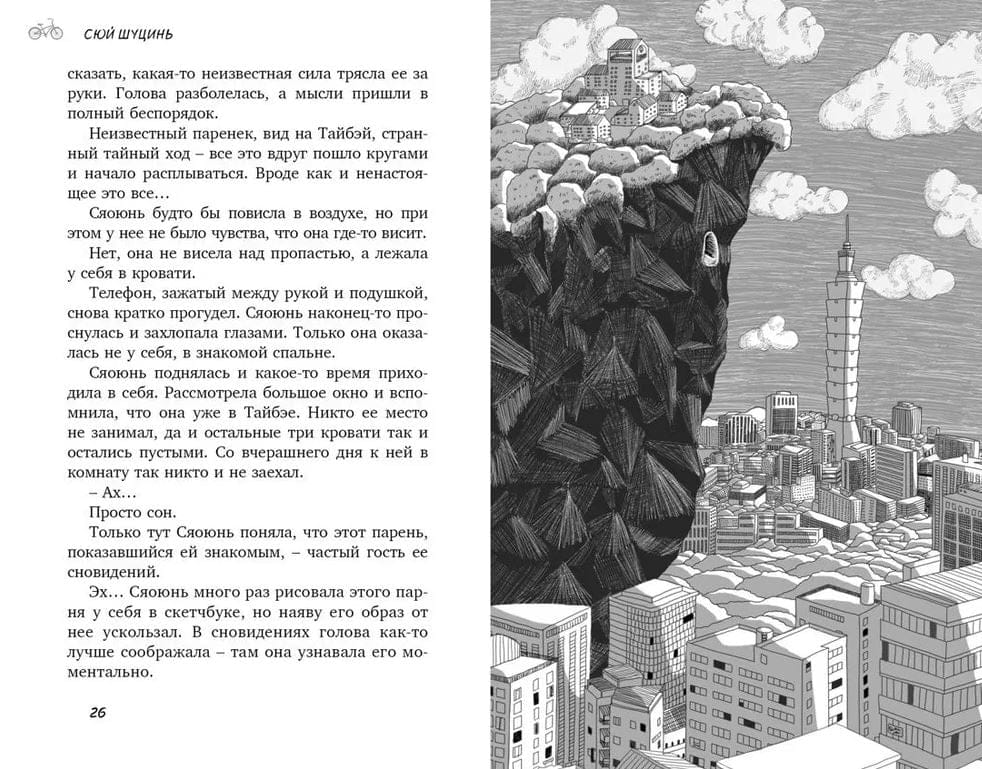 СЮЙ ШУЦИНЬ

сказать, какая-то неизвестная сила трясла ее за руки. Голова разболелась, а мысли пришли в полный беспорядок.

Неизвестный паренек, вид на Тайбэй, странный тайный ход – все это вдруг пошло кругами и начало расплываться. Вроде как и ненастоящее это все…

Сяоюнь будто бы повисла в воздухе, но при этом у нее не было чувства, что она где-то висит.

Нет, она не висела над пропастью, а лежала у себя в кровати.

Телефон, зажатый между рукой и подушкой, снова кратко прогудел. Сяоюнь наконец-то проснулась и захлопала глазами. Только она оказалась не у себя, в знакомой спальне.

Сяоюнь поднялась и какое-то время приходила в себя. Рассмотрела большое окно и вспомнила, что она уже в Тайбэе. Никто ее место не занимал, да и остальные три кровати так и остались пустыми. Со вчерашнего дня к ней в комнату так никто и не заехал.

– Ах…

Просто сон.

Только тут Сяоюнь поняла, что этот парень, показавшийся ей знакомым, – частый гость ее сновидений.

Эх… Сяоюнь много раз рисовала этого парня у себя в скетчбуке, но наяву его образ от нее ускользал. В сновидениях голова как-то лучше соображала – там она узнавала его моментально.

26